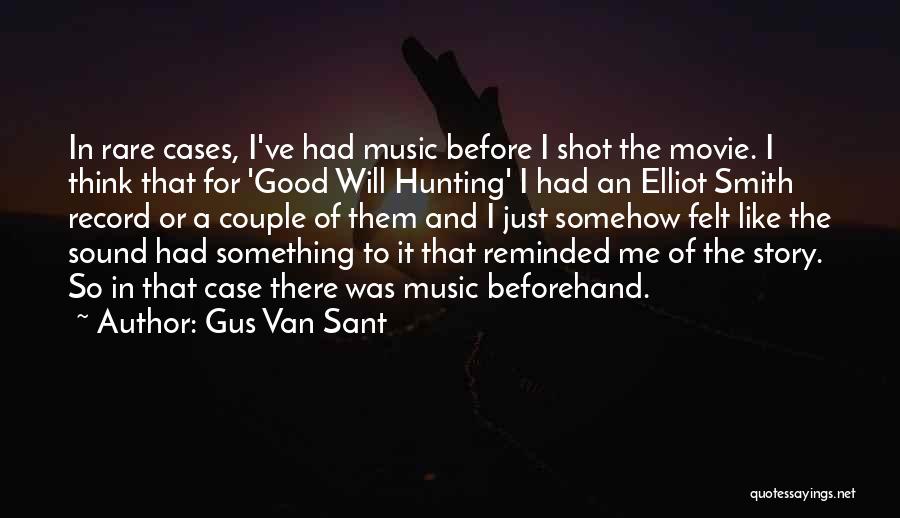 In rare cases, I've had music before I shot the movie. I think that for 'Good Will Hunting' I had an Elliot Smith record or a couple of them and I just somehow felt like the sound had something to it that reminded me of the story. So in that case there was music beforehand.

~ Author: Gus Van Sant

quotessayings.net